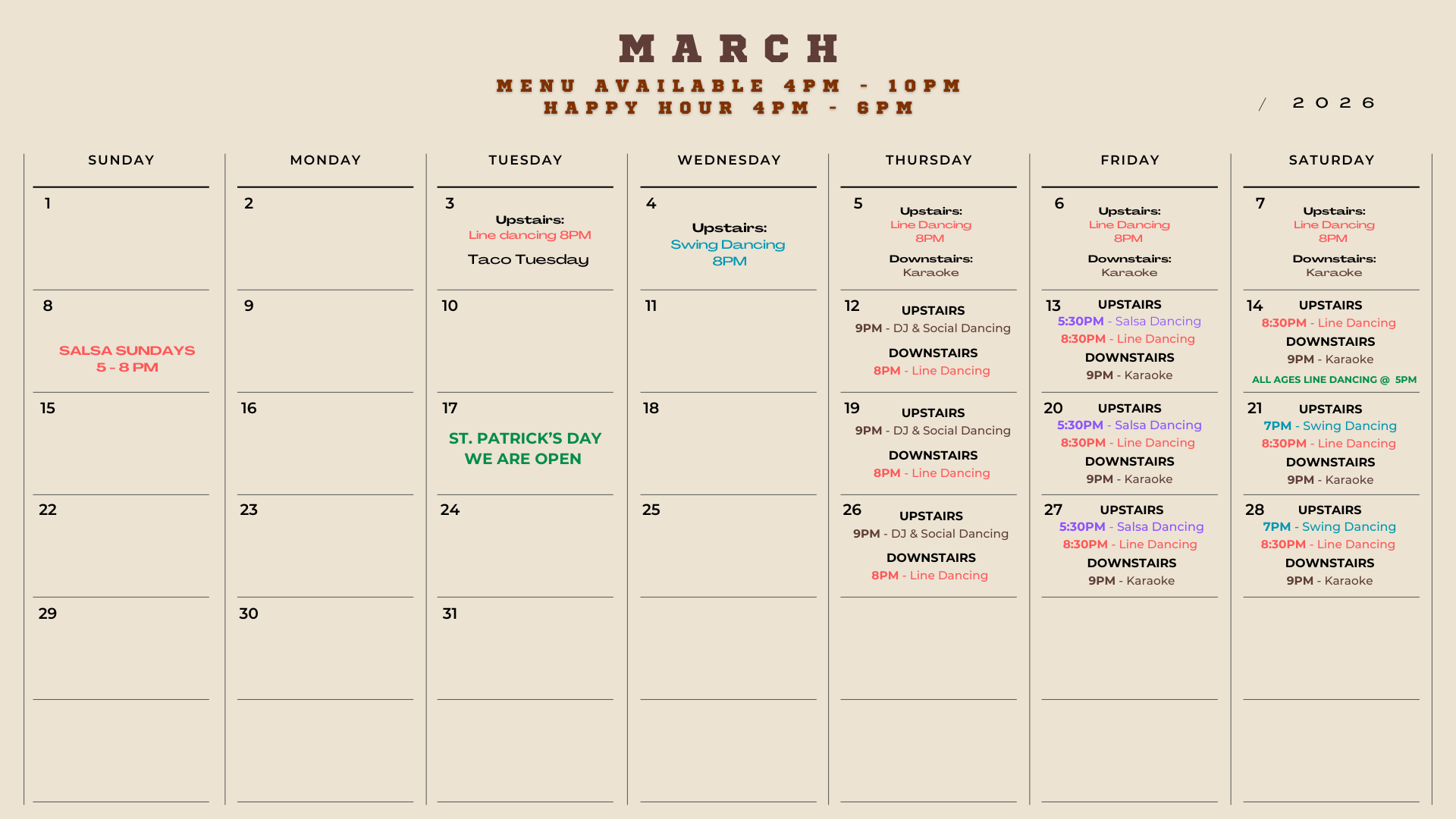 MARCH
MENU AVAILABLE 4PM - 10PM
HAPPY HOUR 4PM - 6PM

/ 2026

| SUNDAY | MONDAY | TUESDAY | WEDNESDAY | THURSDAY | FRIDAY | SATURDAY |
|---|---|---|---|---|---|---|
| 1 | 2 | 3 Upstairs: Line dancing 8PM Taco Tuesday | 4 Upstairs: Swing Dancing 8PM | 5 Upstairs: Line Dancing 8PM Downstairs: Karaoke | 6 Upstairs: Line Dancing 8PM Downstairs: Karaoke | 7 Upstairs: Line Dancing 8PM Downstairs: Karaoke |
| 8 SALSA SUNDAYS 5 - 8 PM | 9 | 10 | 11 | 12 UPSTAIRS 9PM - DJ & Social Dancing DOWNSTAIRS 8PM - Line Dancing | 13 UPSTAIRS 5:30PM - Salsa Dancing 8:30PM - Line Dancing DOWNSTAIRS 9PM - Karaoke | 14 UPSTAIRS 8:30PM - Line Dancing DOWNSTAIRS 9PM - Karaoke ALL AGES LINE DANCING @ 5PM |
| 15 | 16 | 17 ST. PATRICK'S DAY WE ARE OPEN | 18 | 19 UPSTAIRS 9PM - DJ & Social Dancing DOWNSTAIRS 8PM - Line Dancing | 20 UPSTAIRS 5:30PM - Salsa Dancing 8:30PM - Line Dancing DOWNSTAIRS 9PM - Karaoke | 21 UPSTAIRS 7PM - Swing Dancing 8:30PM - Line Dancing DOWNSTAIRS 9PM - Karaoke |
| 22 | 23 | 24 | 25 | 26 UPSTAIRS 9PM - DJ & Social Dancing DOWNSTAIRS 8PM - Line Dancing | 27 UPSTAIRS 5:30PM - Salsa Dancing 8:30PM - Line Dancing DOWNSTAIRS 9PM - Karaoke | 28 UPSTAIRS 7PM - Swing Dancing 8:30PM - Line Dancing DOWNSTAIRS 9PM - Karaoke |
| 29 | 30 | 31 | | | | |